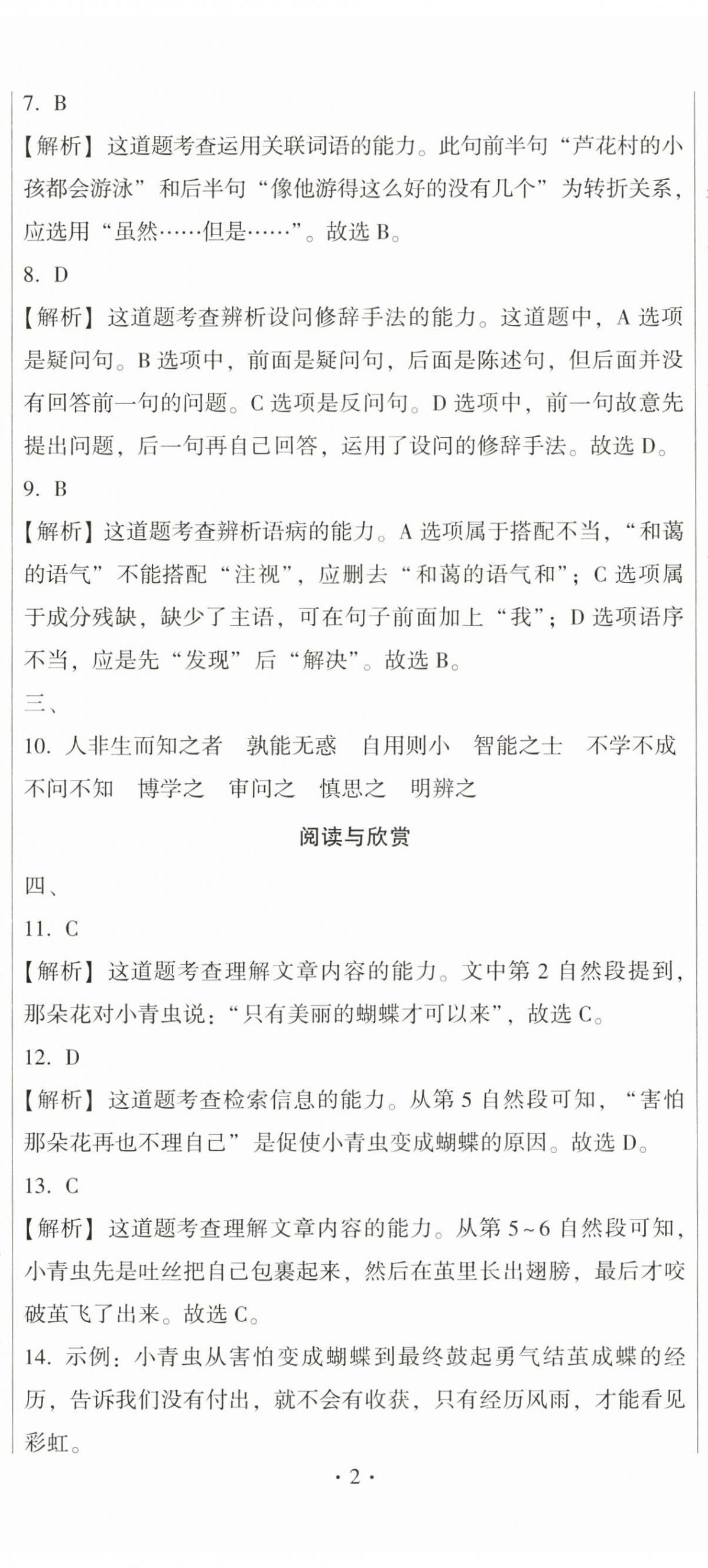 7. B

【解析】这道题考查运用关联词语的能力。此句前半句“芦花村的小孩都会游泳”和后半句“像他游得这么好的没有几个”为转折关系，应选用“虽然……但是……”。故选 B。

8. D

【解析】这道题考查辨析设问修辞手法的能力。这道题中，A 选项是疑问句。B 选项中，前面是疑问句，后面是陈述句，但后面并没有回答前一句的问题。C 选项是反问句。D 选项中，前一句故意先提出问题，后一句再自己回答，运用了设问的修辞手法。故选 D。

9. B

【解析】这道题考查辨析语病的能力。A 选项属于搭配不当，“和蔼的语气”不能搭配“注视”，应删去“和蔼的语气和”；C 选项属于成分残缺，缺少了主语，可在句子前面加上“我”；D 选项语序不当，应是先“发现”后“解决”。故选 B。

三、

10. 人非生而知之者　孰能无惑　自用则小　智能之士　不学不成　不问不知　博学之　审问之　慎思之　明辨之

阅读与欣赏

四、

11. C

【解析】这道题考查理解文章内容的能力。文中第 2 自然段提到，那朵花对小青虫说：“只有美丽的蝴蝶才可以来”，故选 C。

12. D

【解析】这道题考查检索信息的能力。从第 5 自然段可知，“害怕那朵花再也不理自己”是促使小青虫变成蝴蝶的原因。故选 D。

13. C

【解析】这道题考查理解文章内容的能力。从第 5~6 自然段可知，小青虫先是吐丝把自己包裹起来，然后在茧里长出翅膀，最后才咬破茧飞了出来。故选 C。

14. 示例：小青虫从害怕变成蝴蝶到最终鼓起勇气结茧成蝶的经历，告诉我们没有付出，就不会有收获，只有经历风雨，才能看见彩虹。

· 2 ·